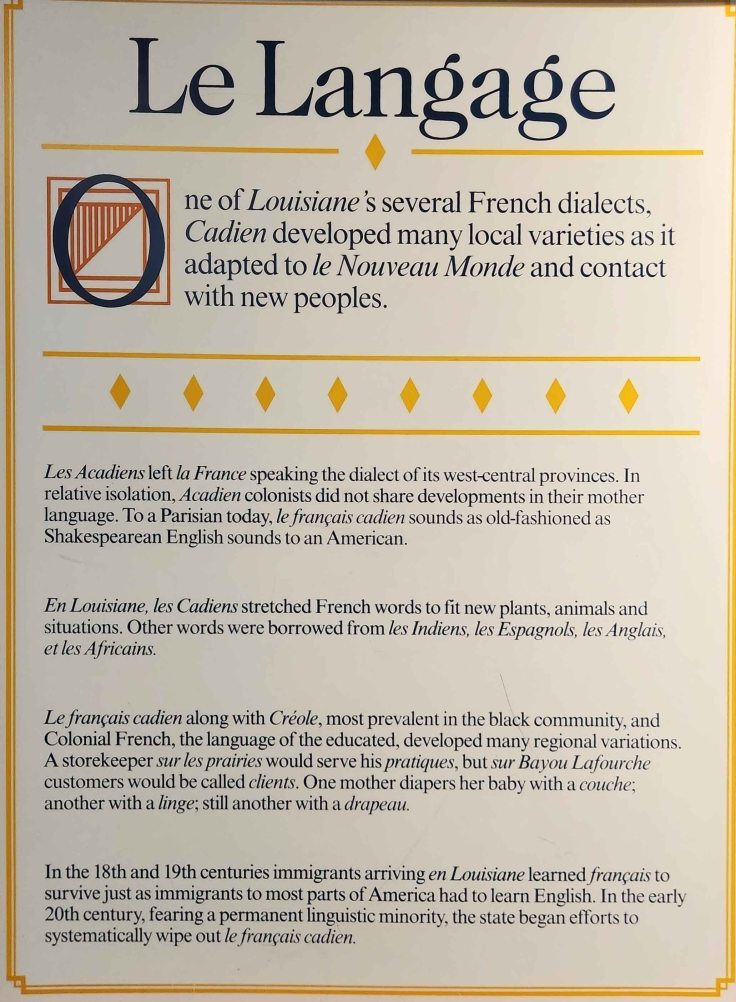 Le Langage

One of Louisiane's several French dialects, Cadien developed many local varieties as it adapted to le Nouveau Monde and contact with new peoples.

Les Acadiens left la France speaking the dialect of its west-central provinces. In relative isolation, Acadien colonists did not share developments in their mother language. To a Parisian today, le français cadien sounds as old-fashioned as Shakespearean English sounds to an American.

En Louisiane, les Cadiens stretched French words to fit new plants, animals and situations. Other words were borrowed from les Indiens, les Espagnols, les Anglais, et les Africains.

Le français cadien along with Créole, most prevalent in the black community, and Colonial French, the language of the educated, developed many regional variations. A storekeeper sur les prairies would serve his pratiques, but sur Bayou Lafourche customers would be called clients. One mother diapers her baby with a couche; another with a linge; still another with a drapeau.

In the 18th and 19th centuries immigrants arriving en Louisiane learned français to survive just as immigrants to most parts of America had to learn English. In the early 20th century, fearing a permanent linguistic minority, the state began efforts to systematically wipe out le français cadien.